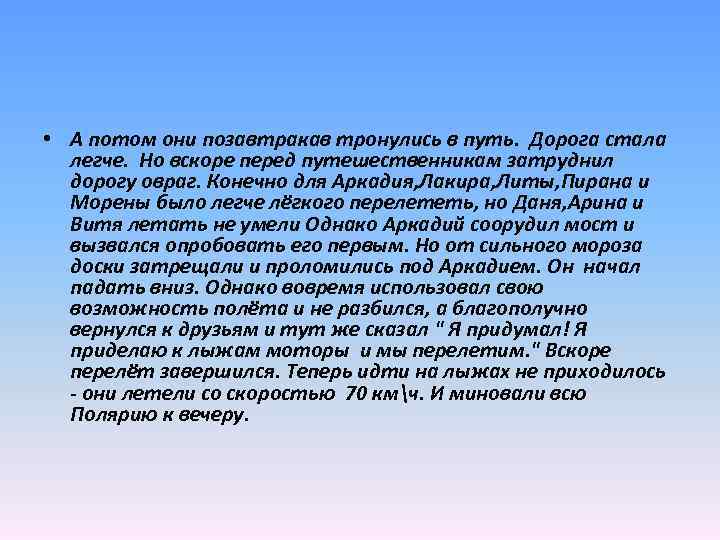 • А потом они позавтракав тронулись в путь. Дорога стала легче. Но вскоре перед путешественникам затруднил дорогу овраг. Конечно для Аркадия,Лакира,Литы,Пирана и Морены было легче лёгкого перелететь, но Даня,Арина и Витя летать не умели Однако Аркадий соорудил мост и вызвался опробовать его первым. Но от сильного мороза доски затрещали и проломились под Аркадием. Он начал падать вниз. Однако вовремя использовал свою возможность полёта и не разбился, а благополучно вернулся к друзьям и тут же сказал " Я придумал! Я приделаю к лыжам моторы и мы перелетим." Вскоре перелёт завершился. Теперь идти на лыжах не приходилось - они летели со скоростью 70 км\ч. И миновали всю Полярию к вечеру.